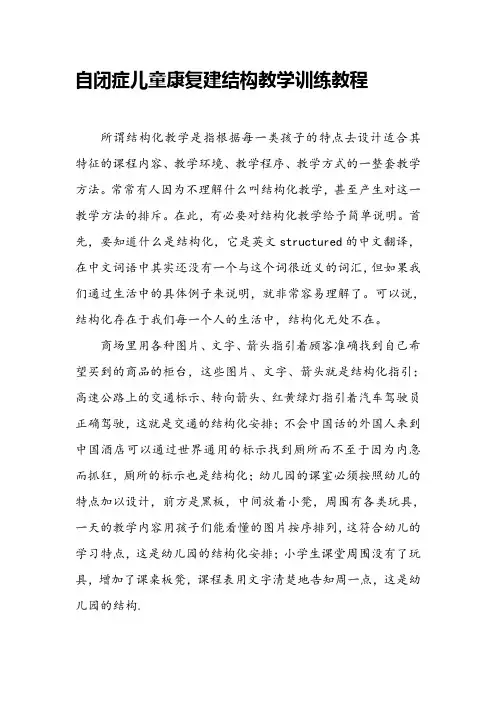 自闭症儿童康复建结构教学训练教程

所谓结构化教学是指根据每一类孩子的特点去设计适合其特征的课程内容、教学环境、教学程序、教学方式的一整套教学方法。常常有人因为不理解什么叫结构化教学，甚至产生对这一教学方法的排斥。在此，有必要对结构化教学给予简单说明。首先，要知道什么是结构化，它是英文 structured 的中文翻译，在中文词语中其实还没有一个与这个词很近义的词汇，但如果我们通过生活中的具体例子来说明，就非常容易理解了。可以说，结构化存在于我们每一个人的生活中，结构化无处不在。

商场里用各种图片、文字、箭头指引着顾客准确找到自己希望买到的商品的柜台，这些图片、文字、箭头就是结构化指引；高速公路上的交通标示、转向箭头、红黄绿灯指引着汽车驾驶员正确驾驶，这就是交通的结构化安排；不会中国话的外国人来到中国酒店可以通过世界通用的标示找到厕所而不至于因为内急而抓狂，厕所的标示也是结构化；幼儿园的课室必须按照幼儿的特点加以设计，前方是黑板，中间放着小凳，周围有各类玩具，一天的教学内容用孩子们能看懂的图片按序排列，这符合幼儿的学习特点，这是幼儿园的结构化安排；小学生课堂周围没有了玩具，增加了课桌板凳，课程表用文字清楚地告知周一点，这是幼儿园的结构.